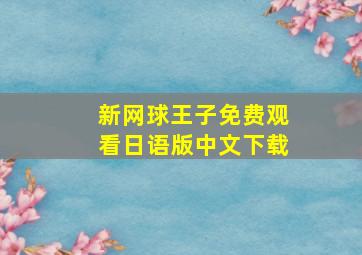 新网球王子免费观看日语版中文下载